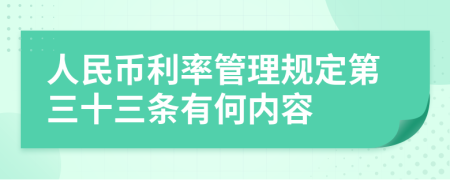 人民币利率管理规定第三十三条有何内容